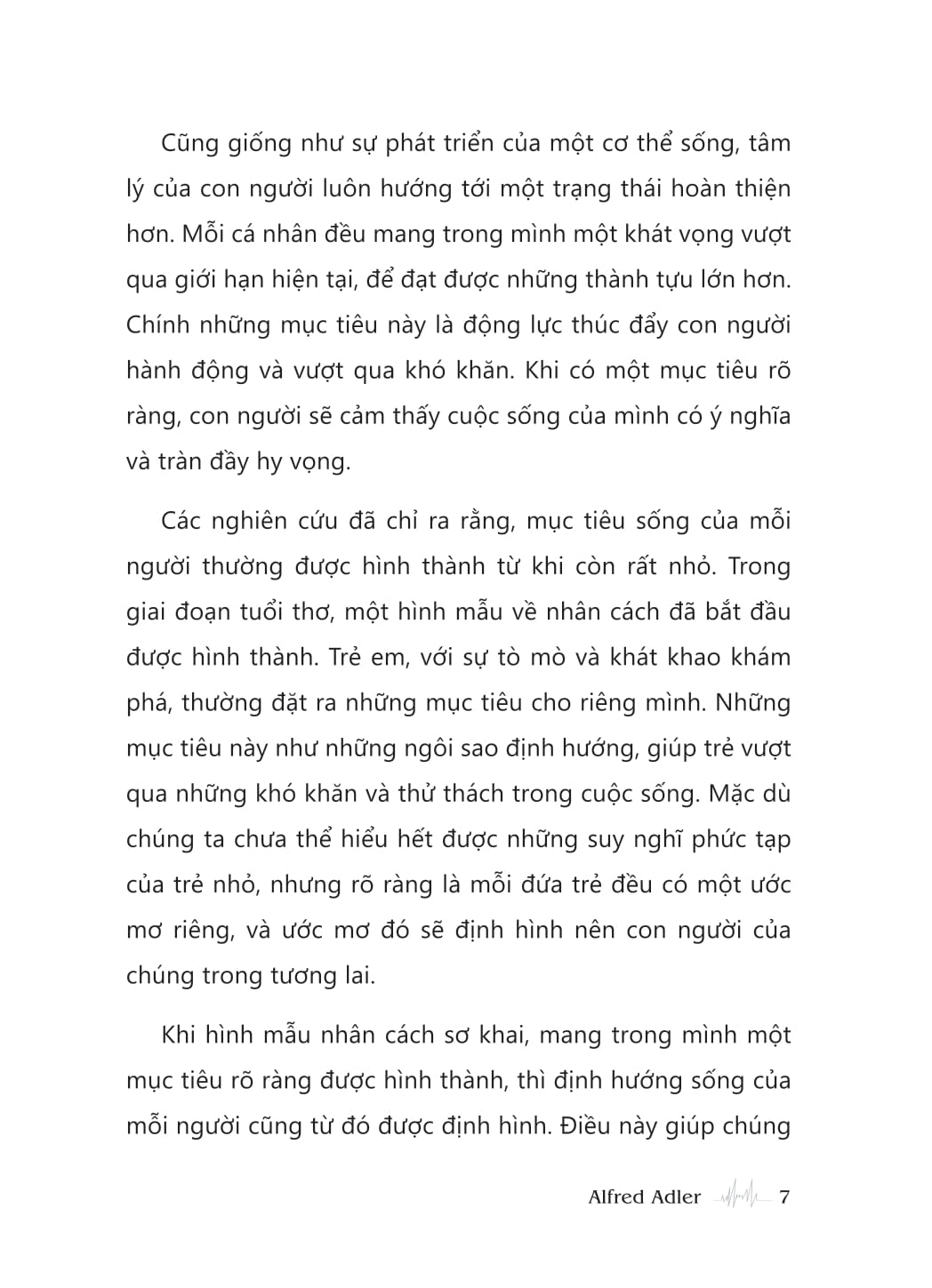 Cũng giống như sự phát triển của một cơ thể sống, tâm lý của con người luôn hướng tới một trạng thái hoàn thiện hơn. Mỗi cá nhân đều mang trong mình một khát vọng vượt qua giới hạn hiện tại, để đạt được những thành tựu lớn hơn. Chính những mục tiêu này là động lực thúc đẩy con người hành động và vượt qua khó khăn. Khi có một mục tiêu rõ ràng, con người sẽ cảm thấy cuộc sống của mình có ý nghĩa và tràn đầy hy vọng.

Các nghiên cứu đã chỉ ra rằng, mục tiêu sống của mỗi người thường được hình thành từ khi còn rất nhỏ. Trong giai đoạn tuổi thơ, một hình mẫu về nhân cách đã bắt đầu được hình thành. Trẻ em, với sự tò mò và khát khao khám phá, thường đặt ra những mục tiêu cho riêng mình. Những mục tiêu này như những ngôi sao định hướng, giúp trẻ vượt qua những khó khăn và thử thách trong cuộc sống. Mặc dù chúng ta chưa thể hiểu hết được những suy nghĩ phức tạp của trẻ nhỏ, nhưng rõ ràng là mỗi đứa trẻ đều có một ước mơ riêng, và ước mơ đó sẽ định hình nên con người của chúng trong tương lai.

Khi hình mẫu nhân cách sơ khai, mang trong mình một mục tiêu rõ ràng được hình thành, thì định hướng sống của mỗi người cũng từ đó được định hình. Điều này giúp chúng

Alfred Adler 7